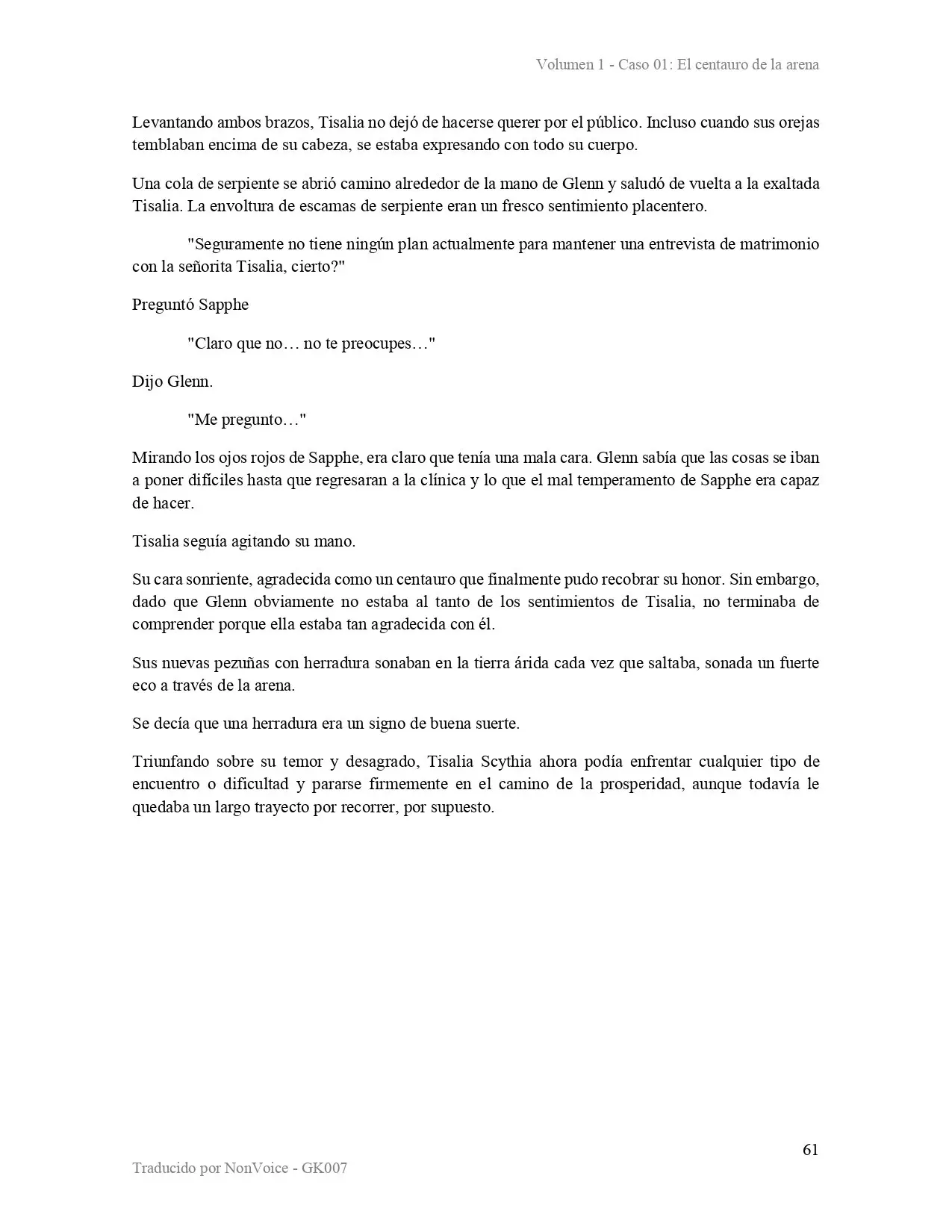 Volumen 1 - Caso 01: El centauro de la arena

Levantando ambos brazos, Tisalia no dejó de hacerse querer por el público. Incluso cuando sus orejas temblaban encima de su cabeza, se estaba expresando con todo su cuerpo.

Una cola de serpiente se abrió camino alrededor de la mano de Glenn y saludó de vuelta a la exaltada Tisalia. La envoltura de escamas de serpiente eran un fresco sentimiento placentero.

"Seguramente no tiene ningún plan actualmente para mantener una entrevista de matrimonio con la señorita Tisalia, cierto?"

Preguntó Sapphe

"Claro que no… no te preocupes…"

Dijo Glenn.

"Me pregunto…"

Mirando los ojos rojos de Sapphe, era claro que tenía una mala cara. Glenn sabía que las cosas se iban a poner difíciles hasta que regresaran a la clínica y lo que el mal temperamento de Sapphe era capaz de hacer.

Tisalia seguía agitando su mano.

Su cara sonriente, agradecida como un centauro que finalmente pudo recobrar su honor. Sin embargo, dado que Glenn obviamente no estaba al tanto de los sentimientos de Tisalia, no terminaba de comprender porque ella estaba tan agradecida con él.

Sus nuevas pezuñas con herradura sonaban en la tierra árida cada vez que saltaba, sonada un fuerte eco a través de la arena.

Se decía que una herradura era un signo de buena suerte.

Triunfando sobre su temor y desagrado, Tisalia Scythia ahora podía enfrentar cualquier tipo de encuentro o dificultad y pararse firmemente en el camino de la prosperidad, aunque todavía le quedaba un largo trayecto por recorrer, por supuesto.

61

Traducido por NonVoice - GK007